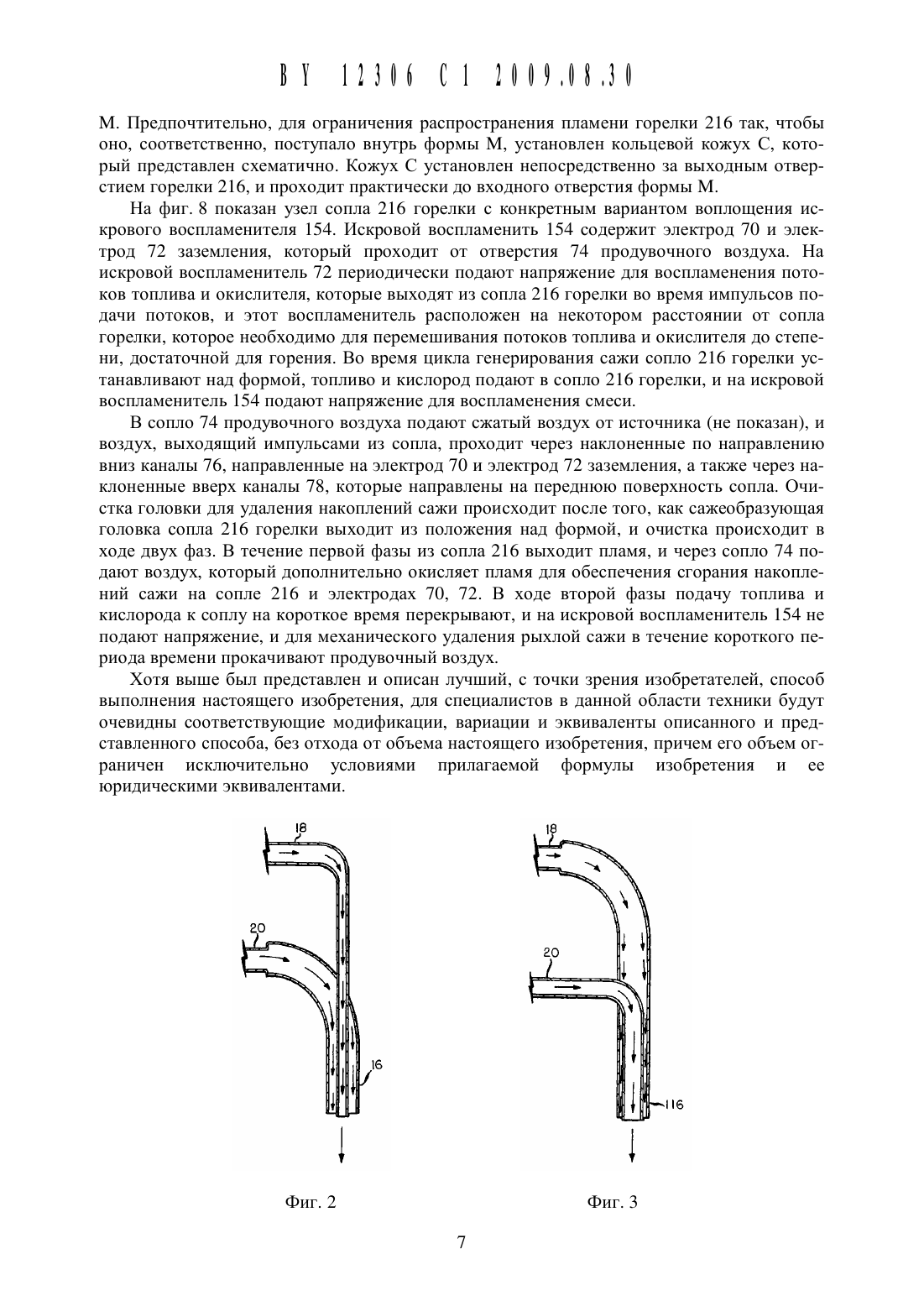 BY 12306 C1 2009.08.30

М. Предпочтительно, для ограничения распространения пламени горелки 216 так, чтобы оно, соответственно, поступало внутрь формы М, установлен кольцевой кожух С, который представлен схематично. Кожух С установлен непосредственно за выходным отверстием горелки 216, и проходит практически до входного отверстия формы М.

На фиг. 8 показан узел сопла 216 горелки с конкретным вариантом воплощения искрового воспламенителя 154. Искровой воспламенить 154 содержит электрод 70 и электрод 72 заземления, который проходит от отверстия 74 продувочного воздуха. На искровой воспламенитель 72 периодически подают напряжение для воспламенения потоков топлива и окислителя, которые выходят из сопла 216 горелки во время импульсов подачи потоков, и этот воспламенитель расположен на некотором расстоянии от сопла горелки, которое необходимо для перемешивания потоков топлива и окислителя до степени, достаточной для горения. Во время цикла генерирования сажи сопло 216 горелки устанавливают над формой, топливо и кислород подают в сопло 216 горелки, и на искровой воспламенитель 154 подают напряжение для воспламенения смеси.

В сопло 74 продувочного воздуха подают сжатый воздух от источника (не показан), и воздух, выходящий импульсами из сопла, проходит через наклоненные по направлению вниз каналы 76, направленные на электрод 70 и электрод 72 заземления, а также через наклоненные вверх каналы 78, которые направлены на переднюю поверхность сопла. Очистка головки для удаления накоплений сажи происходит после того, как сажеобразующая головка сопла 216 горелки выходит из положения над формой, и очистка происходит в ходе двух фаз. В течение первой фазы из сопла 216 выходит пламя, и через сопло 74 подают воздух, который дополнительно окисляет пламя для обеспечения сгорания накоплений сажи на сопле 216 и электродах 70, 72. В ходе второй фазы подачу топлива и кислорода к соплу на короткое время перекрывают, и на искровой воспламенитель 154 не подают напряжение, и для механического удаления рыхлой сажи в течение короткого периода времени прокачивают продувочный воздух.

Хотя выше был представлен и описан лучший, с точки зрения изобретателей, способ выполнения настоящего изобретения, для специалистов в данной области техники будут очевидны соответствующие модификации, вариации и эквиваленты описанного и представленного способа, без отхода от объема настоящего изобретения, причем его объем ограничен исключительно условиями прилагаемой формулы изобретения и ее юридическими эквивалентами.

18
20
16
Фиг. 2

18
20
116
Фиг. 3

7